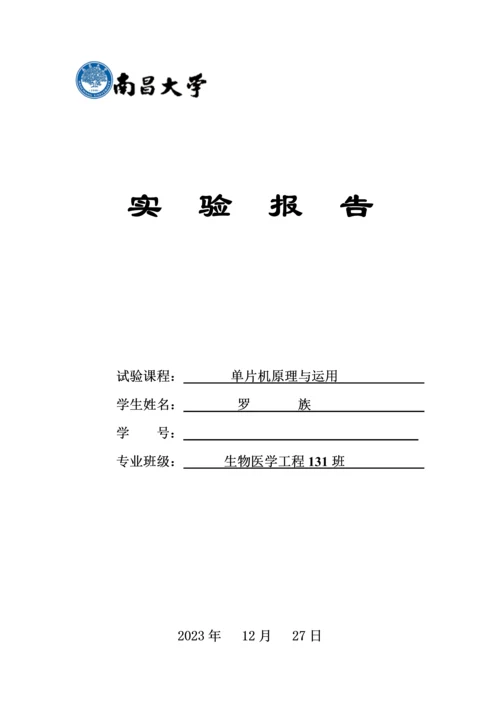 南昌大学

实 验 报 告

试验课程： 单片机原理与运用

学生姓名： 罗 族

学 号：

专业班级： 生物医学工程 131 班

2023 年 12 月 27 日